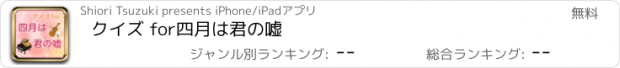 クイズ for
四月は
君の嘘

Shiori Tsuzuki presents iPhone/iPadアプリ

無料

クイズ for四月は君の嘘

ジャンル別ランキング: --

総合ランキング: --